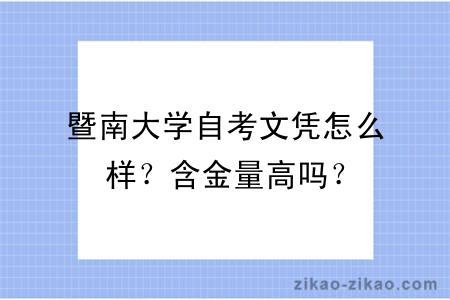 暨南大学自考文凭怎么样？含金量高吗？

zikao-zikao.com